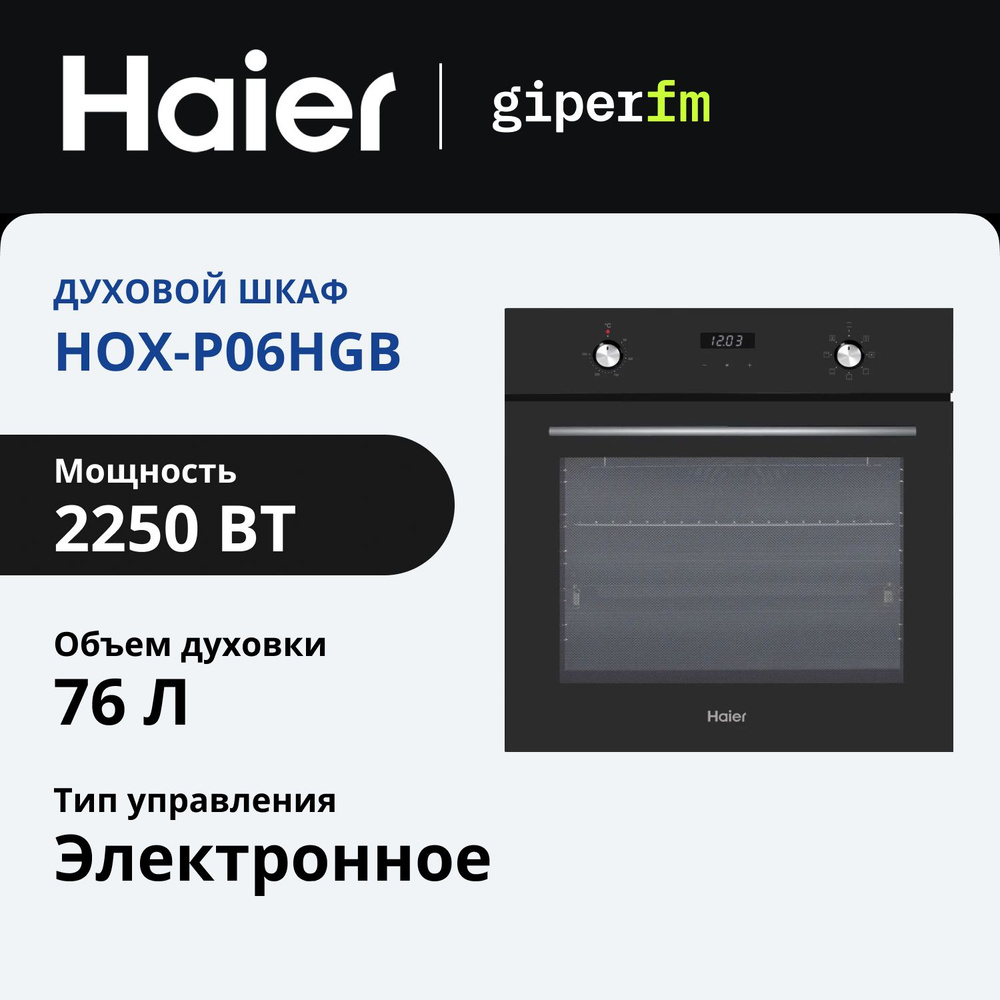 Haier | giperfm

ДУХОВОЙ ШКАФ
HOX-P06HGB

Мощность
2250 ВТ

Объем духовки
76 Л

Тип управления
Электронное

12:03

Haier